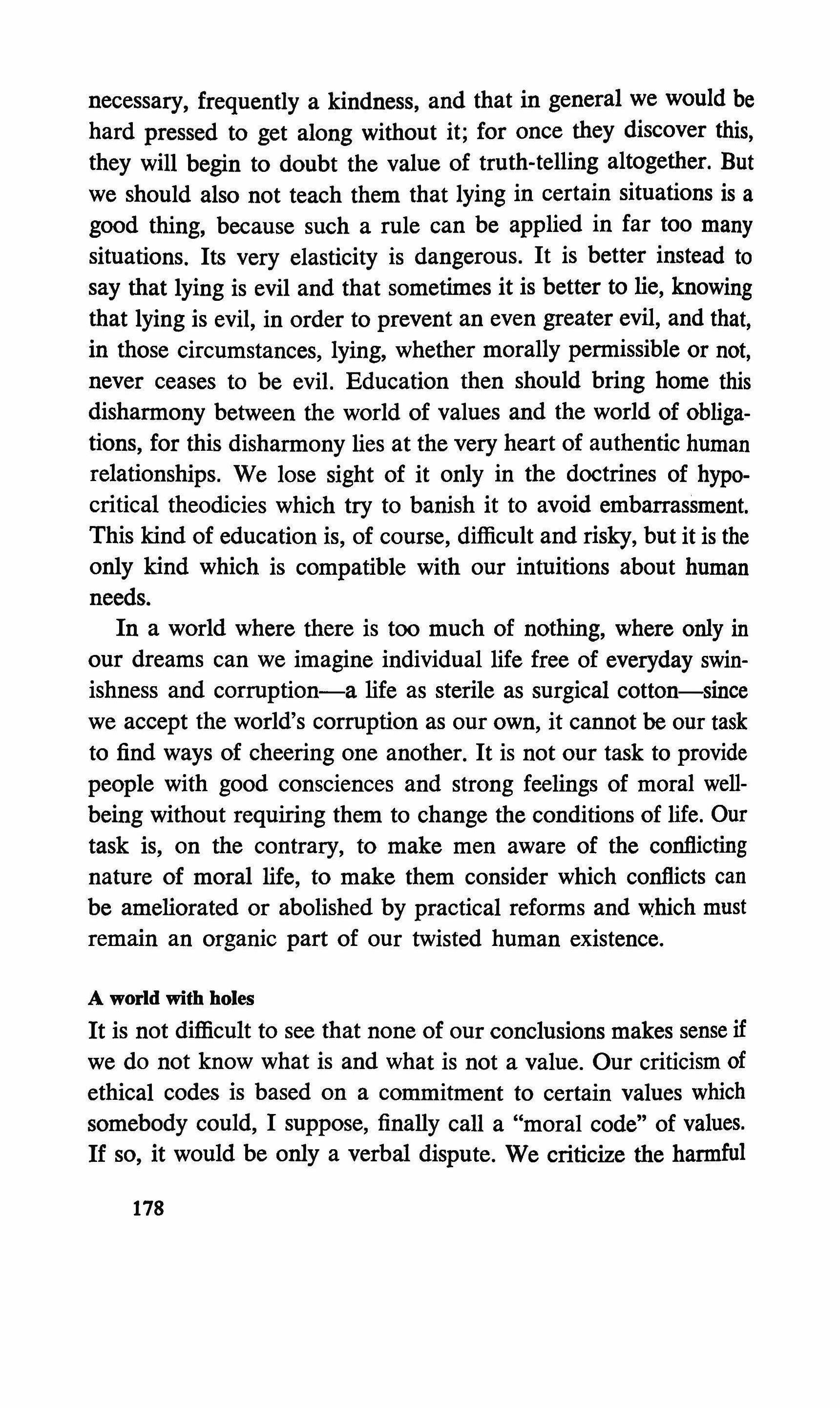 necessary, frequently a kindness, and that in general we would be hard pressed to get along without it; for once they discover this, they will begin to doubt the value of truth-telling altogether. But we should also not teach them that lying in certain situations is a good thing, because such a rule can be applied in far too many situations. Its very elasticity is dangerous. It is better instead to say that lying is evil and that sometimes it is better to lie, knowing that lying is evil, in order to prevent an even greater evil, and that, in those circumstances, lying, whether morally permissible or not, never ceases to be evil. Education then should bring home this disharmony between the world of values and the world of obligations, for this disharmony lies at the very heart of authentic human relationships. We lose sight of it only in the doctrines of hypocritical theodicies which try to banish it to avoid embarrassment. This kind of education is, of course, difficult and risky, but it is the only kind which is compatible with our intuitions about human needs.

In a world where there is too much of nothing, where only in our dreams can we imagine individual life free of everyday swinishness and corruption—a life as sterile as surgical cotton—since we accept the world's corruption as our own, it cannot be our task to find ways of cheering one another. It is not our task to provide people with good consciences and strong feelings of moral well-being without requiring them to change the conditions of life. Our task is, on the contrary, to make men aware of the conflicting nature of moral life, to make them consider which conflicts can be ameliorated or abolished by practical reforms and which must remain an organic part of our twisted human existence.

A world with holes

It is not difficult to see that none of our conclusions makes sense if we do not know what is and what is not a value. Our criticism of ethical codes is based on a commitment to certain values which somebody could, I suppose, finally call a "moral code" of values. If so, it would be only a verbal dispute. We criticize the harmful

178